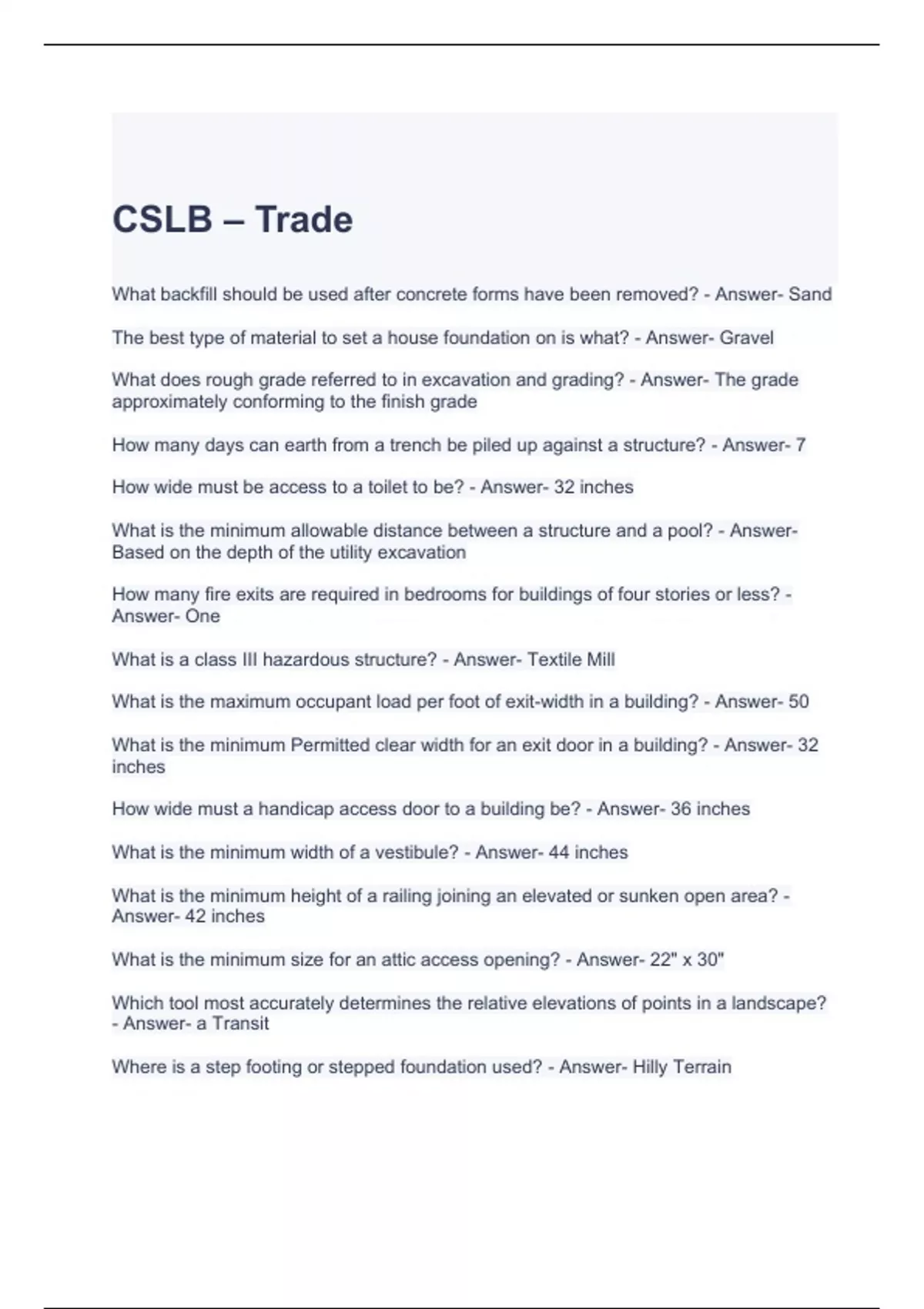 CSLB – Trade

What backfill should be used after concrete forms have been removed? - Answer- Sand

The best type of material to set a house foundation on is what? - Answer- Gravel

What does rough grade referred to in excavation and grading? - Answer- The grade approximately conforming to the finish grade

How many days can earth from a trench be piled up against a structure? - Answer- 7

How wide must be access to a toilet to be? - Answer- 32 inches

What is the minimum allowable distance between a structure and a pool? - Answer- Based on the depth of the utility excavation

How many fire exits are required in bedrooms for buildings of four stories or less? - Answer- One

What is a class III hazardous structure? - Answer- Textile Mill

What is the maximum occupant load per foot of exit-width in a building? - Answer- 50

What is the minimum Permitted clear width for an exit door in a building? - Answer- 32 inches

How wide must a handicap access door to a building be? - Answer- 36 inches

What is the minimum width of a vestibule? - Answer- 44 inches

What is the minimum height of a railing joining an elevated or sunken open area? - Answer- 42 inches

What is the minimum size for an attic access opening? - Answer- 22" x 30"

Which tool most accurately determines the relative elevations of points in a landscape? - Answer- a Transit

Where is a step footing or stepped foundation used? - Answer- Hilly Terrain